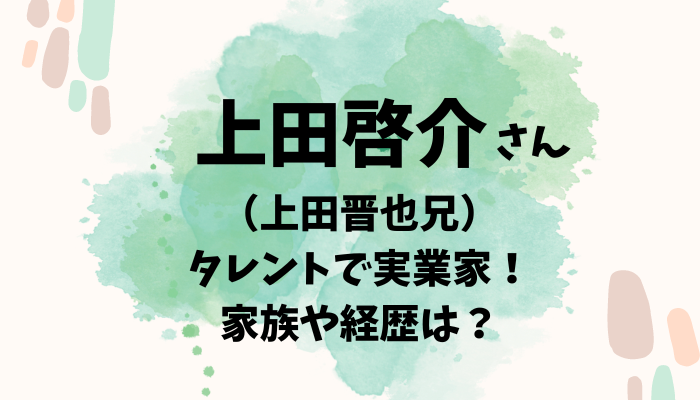 上田啓介さん
（上田晋也兄）
タレントで実業家！
家族や経歴は？